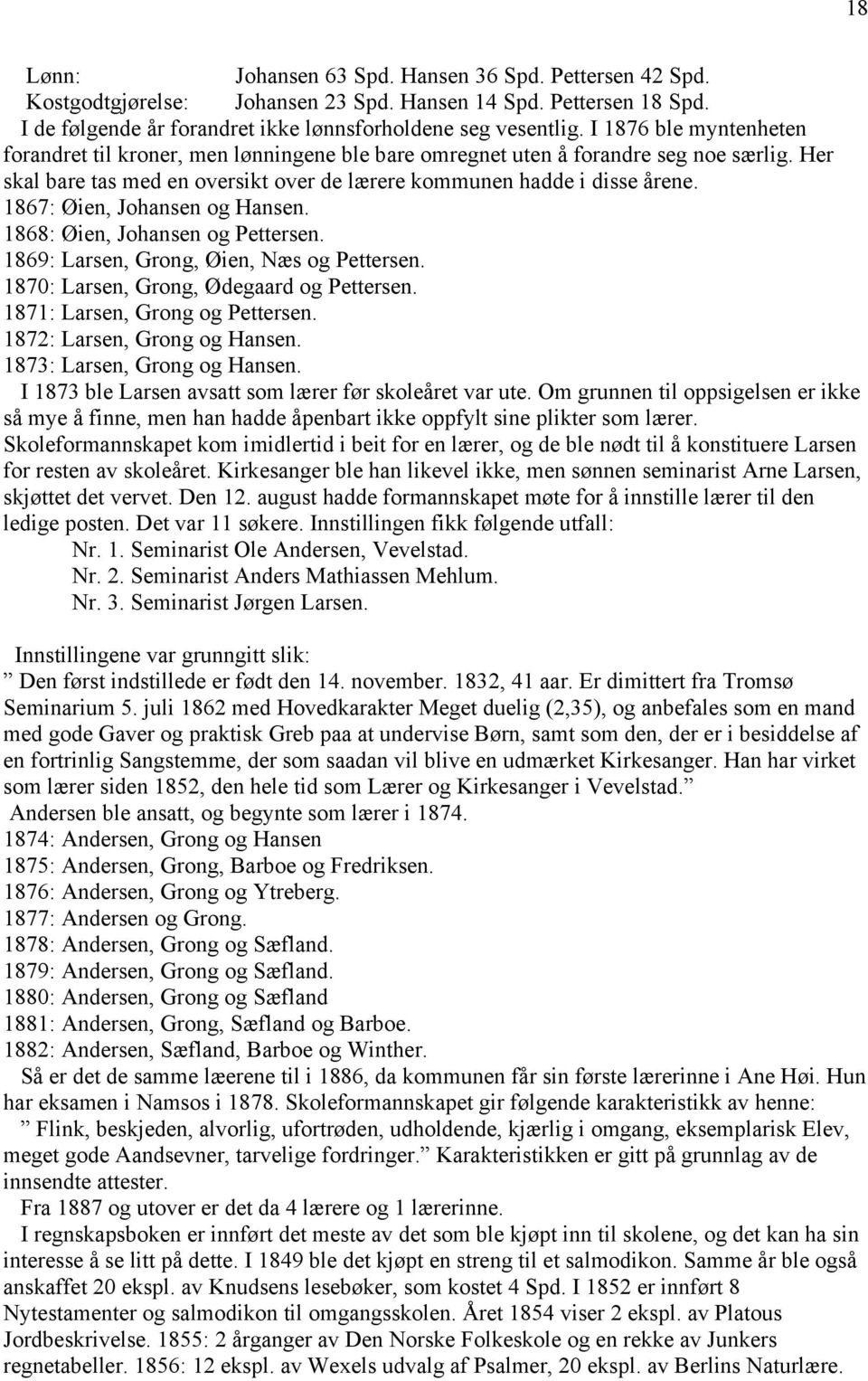 18

Lønn: Johansen 63 Spd. Hansen 36 Spd. Pettersen 42 Spd.
Kostgodtgjørelse: Johansen 23 Spd. Hansen 14 Spd. Pettersen 18 Spd.
I de følgende år forandret ikke lønnsforholdene seg vesentlig. I 1876 ble myntenheten forandret til kroner, men lønningene ble bare omregnet uten å forandre seg noe særlig. Her skal bare tas med en oversikt over de lærere kommunen hadde i disse årene.
1867: Øien, Johansen og Hansen.
1868: Øien, Johansen og Pettersen.
1869: Larsen, Grong, Øien, Næs og Pettersen.
1870: Larsen, Grong, Ødegaard og Pettersen.
1871: Larsen, Grong og Pettersen.
1872: Larsen, Grong og Hansen.
1873: Larsen, Grong og Hansen.
I 1873 ble Larsen avsatt som lærer før skoleåret var ute. Om grunnen til oppsigelsen er ikke så mye å finne, men han hadde åpenbart ikke oppfylt sine plikter som lærer. Skoleformannskapet kom imidlertid i beit for en lærer, og de ble nødt til å konstituere Larsen for resten av skoleåret. Kirkesanger ble han likevel ikke, men sønnen seminarist Arne Larsen, skjøttet det vervet. Den 12. august hadde formannskapet møte for å innstille lærer til den ledige posten. Det var 11 søkere. Innstillingen fikk følgende utfall:
Nr. 1. Seminarist Ole Andersen, Vevelstad.
Nr. 2. Seminarist Anders Mathiassen Mehlum.
Nr. 3. Seminarist Jørgen Larsen.

Innstillingene var grunngitt slik:
” Den først indstillede er født den 14. november. 1832, 41 aar. Er dimittert fra Tromsø Seminarium 5. juli 1862 med Hovedkarakter Meget duelig (2,35), og anbefales som en mand med gode Gaver og praktisk Greb paa at undervise Børn, samt som den, der er i besiddelse af en fortrinlig Sangstemme, der som saadan vil blive en udmærket Kirkesanger. Han har virket som lærer siden 1852, den hele tid som Lærer og Kirkesanger i Vevelstad.”
Andersen ble ansatt, og begynte som lærer i 1874.
1874: Andersen, Grong og Hansen
1875: Andersen, Grong, Barboe og Fredriksen.
1876: Andersen, Grong og Ytreberg.
1877: Andersen og Grong.
1878: Andersen, Grong og Sæfland.
1879: Andersen, Grong og Sæfland.
1880: Andersen, Grong og Sæfland
1881: Andersen, Grong, Sæfland og Barboe.
1882: Andersen, Sæfland, Barboe og Winther.
Så er det de samme lærerne til i 1886, da kommunen får sin første lærerinne i Ane Høi. Hun har eksamen i Namsos i 1878. Skoleformannskapet gir følgende karakteristikk av henne:
” Flink, beskjeden, alvorlig, ufortrøden, udholdende, kjærlig i omgang, eksemplarisk Elev, meget gode Aandsevner, tarvelige fordringer.” Karakteristikken er gitt på grunnlag av de innsendte attester.
Fra 1887 og utover er det da 4 lærere og 1 lærerinne.
I regnskapsboken er innført det meste av det som ble kjøpt inn til skolene, og det kan ha sin interesse å se litt på dette. I 1849 ble det kjøpt en streng til et salmodikon. Samme år ble også anskaffet 20 ekspl. av Knudsens lesebøker, som kostet 4 Spd. I 1852 er innført 8 Nytestamenter og salmodikon til omgangsskolen. Året 1854 viser 2 ekspl. av Platous Jordbeskrivelse. 1855: 2 årganger av Den Norske Folkeskole og en rekke av Junkers regnetabeller. 1856: 12 ekspl. av Wexels udvalg af Psalmer, 20 ekspl. av Berlins Naturlære.